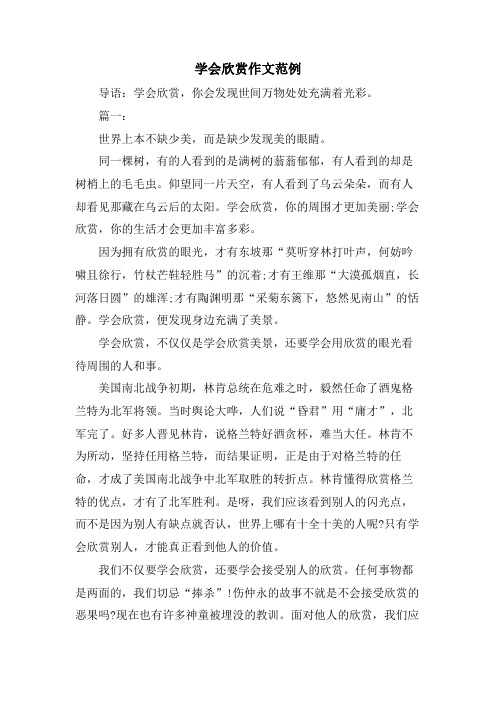 学会欣赏作文范例

导语：学会欣赏，你会发现世间万物处处充满着光彩。

篇一：

世界上本不缺少美，而是缺少发现美的眼睛。

同一棵树，有的人看到的是满树的葱葱郁郁，有人看到的却是树梢上的毛毛虫。仰望同一片天空，有人看到了乌云朵朵，而有人却看见那藏在乌云后的太阳。学会欣赏，你的周围才更加美丽;学会欣赏，你的生活才会更加丰富多彩。

因为拥有欣赏的眼光，才有东坡那“莫听穿林打叶声，何妨吟啸且徐行，竹杖芒鞋轻胜马”的沉着;才有王维那“大漠孤烟直，长河落日圆”的雄浑;才有陶渊明那“采菊东篱下，悠然见南山”的恬静。学会欣赏，便发现身边充满了美景。

学会欣赏，不仅仅是学会欣赏美景，还要学会用欣赏的眼光看待周围的人和事。

美国南北战争初期，林肯总统在危难之时，毅然任命了酒鬼格兰特为北军将领。当时舆论大哗，人们说“昏君”用“庸才”，北军完了。好多人晋见林肯，说格兰特好酒贪杯，难当大任。林肯不为所动，坚持任用格兰特，而结果证明，正是由于对格兰特的任命，才成了美国南北战争中北军取胜的转折点。林肯懂得欣赏格兰特的优点，才有了北军胜利。是呀，我们应该看到别人的闪光点，而不是因为别人有缺点就否认，世界上哪有十全十美的人呢?只有学会欣赏别人，才能真正看到他人的价值。

我们不仅要学会欣赏，还要学会接受别人的欣赏。任何事物都是两面的，我们切忌“捧杀”!伤仲永的故事不就是不会接受欣赏的恶果吗?现在也有许多神童被埋没的教训。面对他人的欣赏，我们应